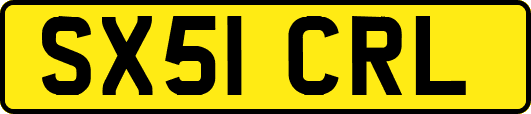 SX51 CRL